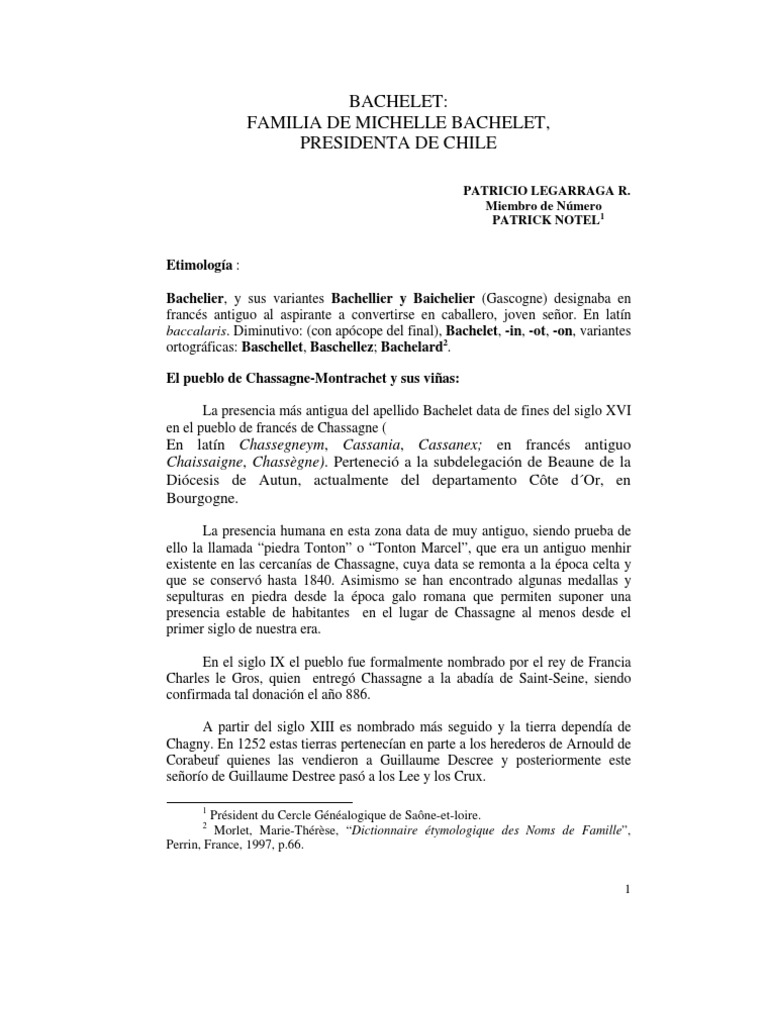 BACHELET:
FAMILIA DE MICHELLE BACHELET,
PRESIDENTA DE CHILE

PATRICIO LEGARRAGA R.
Miembro de Número
PATRICK NOTEL$^1$

Etimología :

Bachelier, y sus variantes Bachellier y Baichelier (Gascogne) designaba en francés antiguo al aspirante a convertirse en caballero, joven señor. En latín baccalaris. Diminutivo: (con apócope del final), Bachelet, -in, -ot, -on, variantes ortográficas: Baschellet, Baschellez; Bachelard$^2$.

El pueblo de Chassagne-Montrachet y sus viñas:

La presencia más antigua del apellido Bachelet data de fines del siglo XVI en el pueblo de francés de Chassagne (
En latín Chassegneym, Cassania, Cassanex; en francés antiguo Chaissaigne, Chassègne). Perteneció a la subdelegación de Beaune de la Diócesis de Autun, actualmente del departamento Côte d´Or, en Bourgogne.

La presencia humana en esta zona data de muy antiguo, siendo prueba de ello la llamada “piedra Tonton” o “Tonton Marcel”, que era un antiguo menhir existente en las cercanías de Chassagne, cuya data se remonta a la época celta y que se conservó hasta 1840. Asimismo se han encontrado algunas medallas y sepulturas en piedra desde la época galo romana que permiten suponer una presencia estable de habitantes en el lugar de Chassagne al menos desde el primer siglo de nuestra era.

En el siglo IX el pueblo fue formalmente nombrado por el rey de Francia Charles le Gros, quien entregó Chassagne a la abadía de Saint-Seine, siendo confirmada tal donación el año 886.

A partir del siglo XIII es nombrado más seguido y la tierra dependía de Chagny. En 1252 estas tierras pertenecían en parte a los herederos de Arnould de Corabeuf quienes las vendieron a Guillaume Descree y posteriormente este señorío de Guillaume Destree pasó a los Lee y los Crux.

$^1$ Président du Cercle Généalogique de Saône-et-loire.
$^2$ Morlet, Marie-Thérèse, “Dictionnaire étymologique des Noms de Famille”, Perrin, France, 1997, p.66.

1